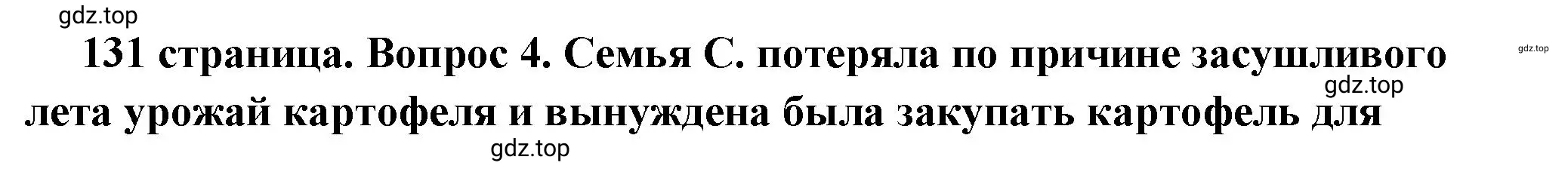 gdz.top

131 страница. Вопрос 4. Семья С. потеряла по причине засушливого лета урожай картофеля и вынуждена была закупать картофель для

gdz.top

gdz.top

gdz.top